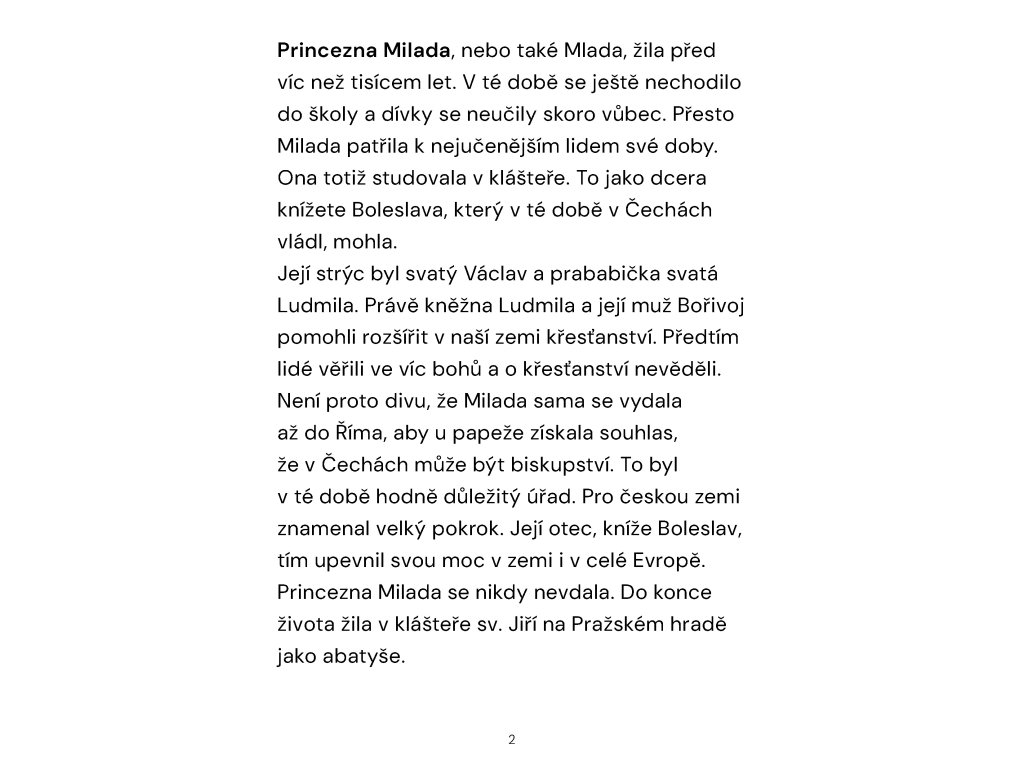 Princezna Milada, nebo také Mlada, žila před víc než tisícem let. V té době se ještě nechodilo do školy a dívky se neučily skoro vůbec. Přesto Milada patřila k nejučenějším lidem své doby. Ona totiž studovala v klášteře. To jako dcera knížete Boleslava, který v té době v Čechách vládl, mohla.
Její strýc byl svatý Václav a prababička svatá Ludmila. Právě kněžna Ludmila a její muž Bořivoj pomohli rozšířit v naší zemi křesťanství. Předtím lidé věřili ve víc bohů a o křesťanství nevěděli.
Není proto divu, že Milada sama se vydala až do Říma, aby u papeže získala souhlas, že v Čechách může být biskupství. To byl v té době hodně důležitý úřad. Pro českou zemi znamenal velký pokrok. Její otec, kníže Boleslav, tím upevnil svou moc v zemi i v celé Evropě.
Princezna Milada se nikdy nevdala. Do konce života žila v klášteře sv. Jiří na Pražském hradě jako abatyše.

2